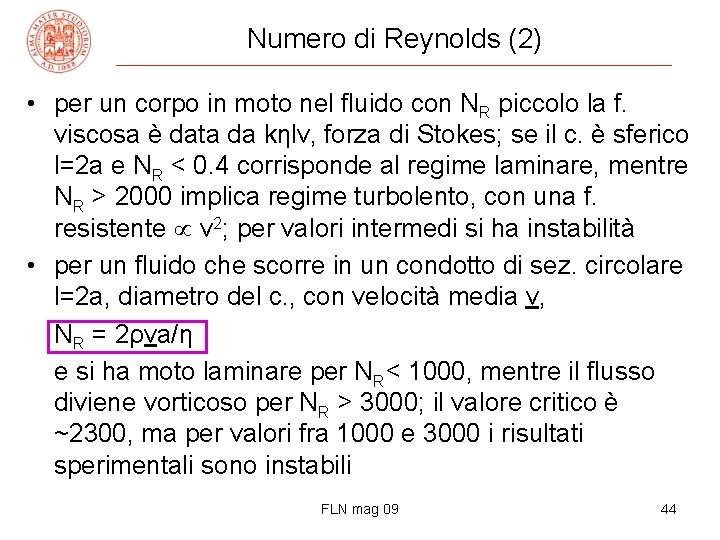 ALMA MATER STUDIORUM A.D. 1088

Numero di Reynolds (2)

• per un corpo in moto nel fluido con $N_R$ piccolo la f. viscosa è data da kηlv, forza di Stokes; se il c. è sferico l=2a e $N_R$ < 0.4 corrisponde al regime laminare, mentre $N_R$ > 2000 implica regime turbolento, con una f. resistente $\propto v^2$; per valori intermedi si ha instabilità

• per un fluido che scorre in un condotto di sez. circolare l=2a, diametro del c., con velocità media $\underline{v}$,

$N_R = 2\rho\underline{v}a/\eta$

e si ha moto laminare per $N_R$< 1000, mentre il flusso diviene vorticoso per $N_R$ > 3000; il valore critico è ~2300, ma per valori fra 1000 e 3000 i risultati sperimentali sono instabili

FLN mag 09

44